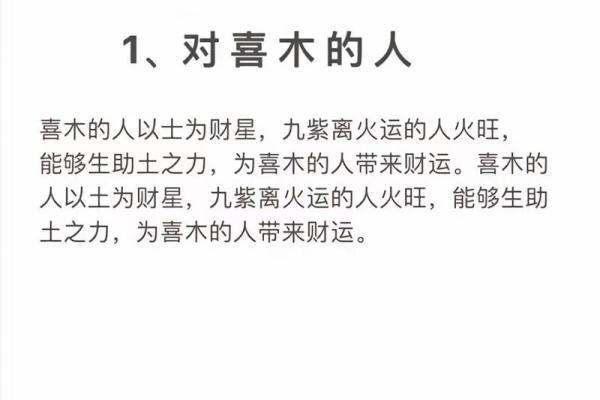 1、对喜木的人

喜木的人以土为财星，九紫离火运的人火旺，能够生助土之力，为喜木的人带来财运。喜木的人以土为财星，九紫离火运的人火旺，能够生助土之力，为喜木的人带来财运。